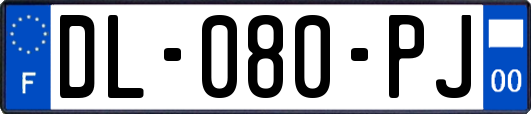 F
DL-080-PJ
00